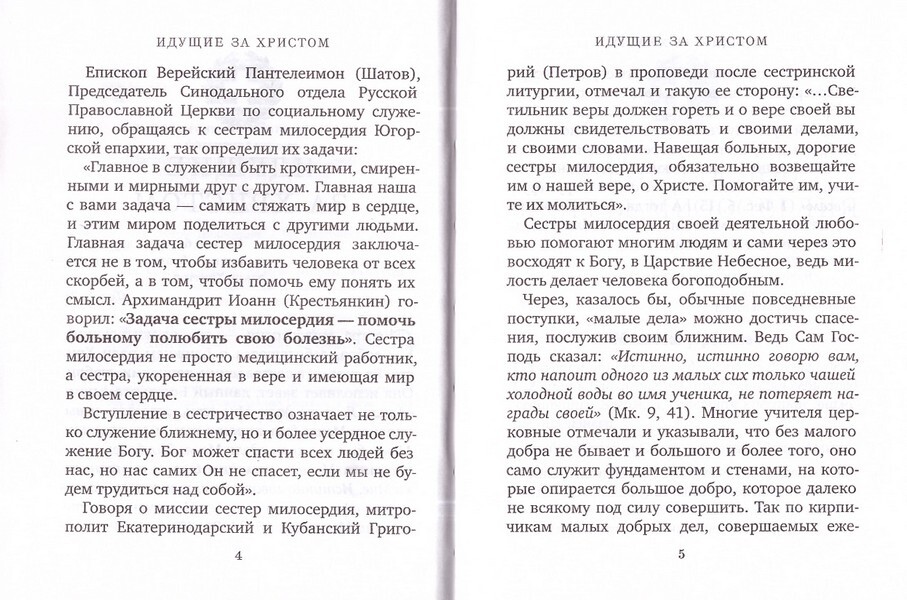 ИДУЩИЕ ЗА ХРИСТОМ

Епископ Верейский Пантелеимон (Шатов), Председатель Синодального отдела Русской Православной Церкви по социальному служению, обращаясь к сестрам милосердия Югорской епархии, так определил их задачи:

«Главное в служении быть кроткими, смиренными и мирными друг с другом. Главная наша с вами задача — самим стяжать мир в сердце, и этим миром поделиться с другими людьми. Главная задача сестер милосердия заключается не в том, чтобы избавить человека от всех скорбей, а в том, чтобы помочь ему понять их смысл. Архимандрит Иоанн (Крестьянкин) говорил: «Задача сестры милосердия — помочь больному полюбить свою болезнь». Сестра милосердия не просто медицинский работник, а сестра, укорененная в вере и имеющая мир в своем сердце.

Вступление в сестричество означает не только служение ближнему, но и более усердное служение Богу. Бог может спасти всех людей без нас, но нас самих Он не спасет, если мы не будем трудиться над собой».

Говоря о миссии сестер милосердия, митрополит Екатеринодарский и Кубанский Григо-

4

ИДУЩИЕ ЗА ХРИСТОМ

рий (Петров) в проповеди после сестринской литургии, отмечал и такую ее сторону: «…Светильник веры должен гореть и о вере своей вы должны свидетельствовать и своими делами, и своими словами. Навещая больных, дорогие сестры милосердия, обязательно возвещайте им о нашей вере, о Христе. Помогайте им, учите их молиться».

Сестры милосердия своей деятельной любовью помогают многим людям и сами через это восходят к Богу, в Царствие Небесное, ведь милость делает человека богоподобным.

Через, казалось бы, обычные повседневные поступки, «малые дела» можно достичь спасения, послужив своим ближним. Ведь Сам Господь сказал: «Истинно, истинно говорю вам, кто напоит одного из малых сих только чашей холодной воды во имя ученика, не потеряет награды своей» (Мк. 9, 41). Многие учителя церковные отмечали и указывали, что без малого добра не бывает и большого и более того, оно само служит фундаментом и стенами, на которые опирается большое добро, которое далеко не всякому под силу совершить. Так по кирпичикам малых добрых дел, совершаемых еже-

5